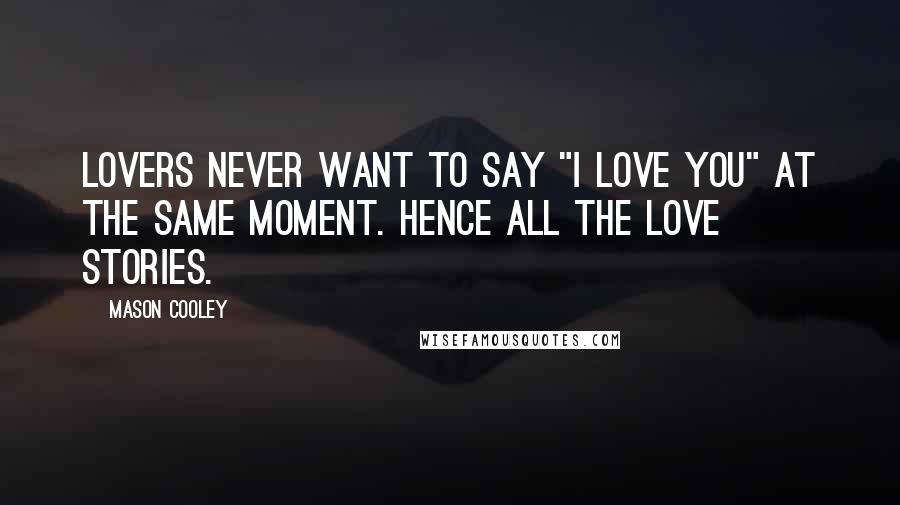 LOVERS NEVER WANT TO SAY "I LOVE YOU" AT THE SAME MOMENT. HENCE ALL THE LOVE STORIES.

MASON COOLEY

WISEFAMOUSQUOTES.COM